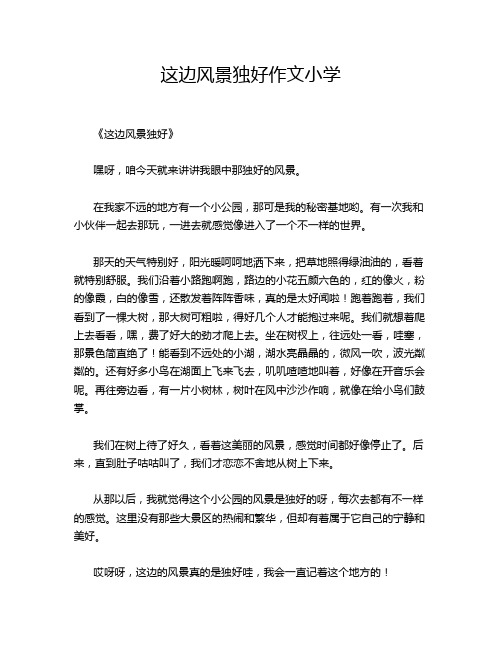 这边风景独好作文小学

《这边风景独好》

嘿呀，咱今天就来讲讲我眼中那独好的风景。

在我家不远的地方有一个小公园，那可是我的秘密基地哟。有一次我和小伙伴一起去那玩，一进去就感觉像进入了一个不一样的世界。

那天的天气特别好，阳光暖呵呵地洒下来，把草地照得绿油油的，看着就特别舒服。我们沿着小路跑啊跑，路边的小花五颜六色的，红的像火，粉的像霞，白的像雪，还散发着阵阵香味，真的是太好闻啦！跑着跑着，我们看到了一棵大树，那大树可粗啦，得好几个人才能抱过来呢。我们就想着爬上去看看，嘿，费了好大的劲才爬上去。坐在树杈上，往远处一看，哇塞，那景色简直绝了！能看到不远处的小湖，湖水亮晶晶的，微风一吹，波光粼粼的。还有好多小鸟在湖面上飞来飞去，叽叽喳喳地叫着，好像在开音乐会呢。再往旁边看，有一片小树林，树叶在风中沙沙作响，就像在给小鸟们鼓掌。

我们在树上待了好久，看着这美丽的风景，感觉时间都好像停止了。后来，直到肚子咕咕叫了，我们才恋恋不舍地从树上下来。

从那以后，我就觉得这个小公园的风景是独好的呀，每次去都有不一样的感觉。这里没有那些大景区的热闹和繁华，但却有着属于它自己的宁静和美好。

哎呀呀，这边的风景真的是独好哇，我会一直记着这个地方的！